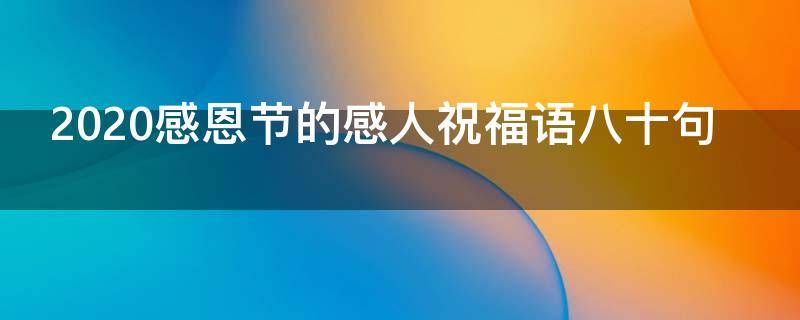 2020感恩节的感人祝福语八十句